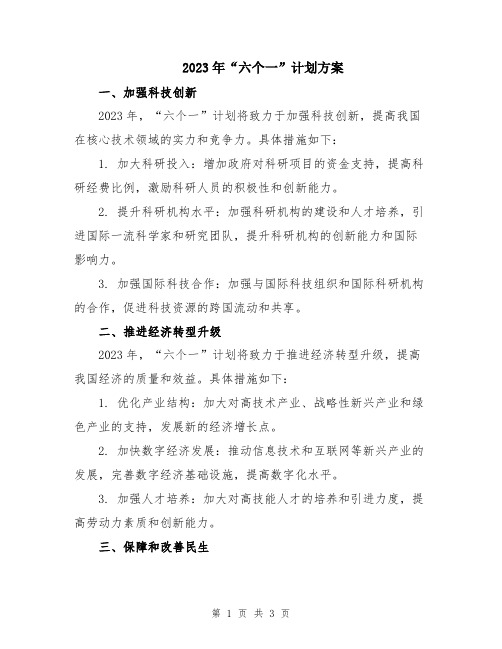 2023年“六个一”计划方案

一、加强科技创新

2023年，“六个一”计划将致力于加强科技创新，提高我国在核心技术领域的实力和竞争力。具体措施如下：

1. 加大科研投入：增加政府对科研项目的资金支持，提高科研经费比例，激励科研人员的积极性和创新能力。

2. 提升科研机构水平：加强科研机构的建设和人才培养，引进国际一流科学家和研究团队，提升科研机构的创新能力和国际影响力。

3. 加强国际科技合作：加强与国际科技组织和国际科研机构的合作，促进科技资源的跨国流动和共享。

二、推进经济转型升级

2023年，“六个一”计划将致力于推进经济转型升级，提高我国经济的质量和效益。具体措施如下：

1. 优化产业结构：加大对高技术产业、战略性新兴产业和绿色产业的支持，发展新的经济增长点。

2. 加快数字经济发展：推动信息技术和互联网等新兴产业的发展，完善数字经济基础设施，提高数字化水平。

3. 加强人才培养：加大对高技能人才的培养和引进力度，提高劳动力素质和创新能力。

三、保障和改善民生

第 1 页 共 3 页